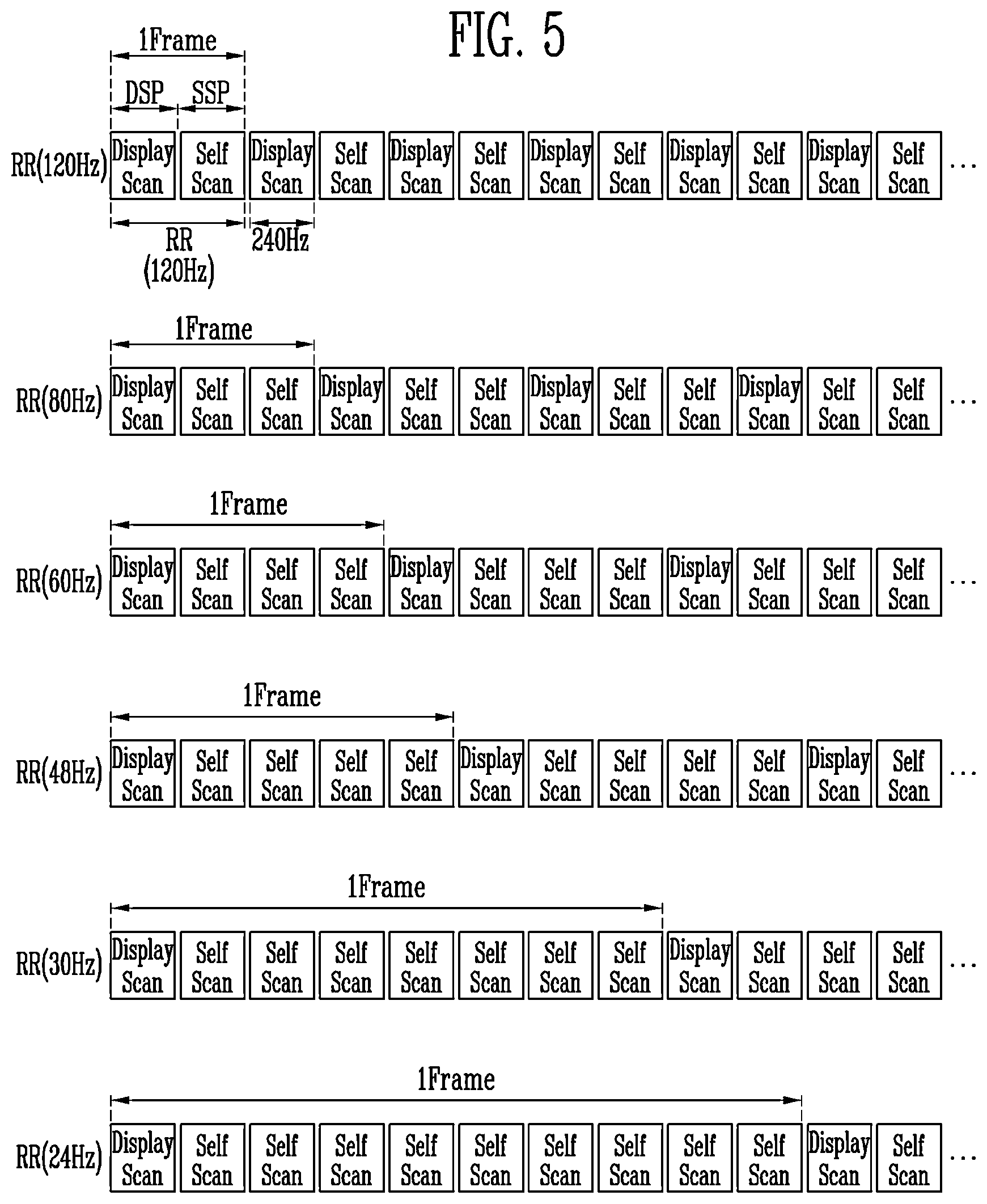 FIG. 5

1Frame

DSP SSP

RR(120Hz) Display Scan Self Scan Display Scan Self Scan Display Scan Self Scan Display Scan Self Scan Display Scan Self Scan Display Scan Self Scan ...

RR (120Hz) 240Hz

1Frame

RR(80Hz) Display Scan Self Scan Self Scan Display Scan Self Scan Self Scan Display Scan Self Scan Self Scan Display Scan Self Scan Self Scan ...

1Frame

RR(60Hz) Display Scan Self Scan Self Scan Self Scan Display Scan Self Scan Self Scan Self Scan Display Scan Self Scan Self Scan Self Scan ...

1Frame

RR(48Hz) Display Scan Self Scan Self Scan Self Scan Self Scan Display Scan Self Scan Self Scan Self Scan Self Scan Display Scan Self Scan ...

1Frame

RR(30Hz) Display Scan Self Scan Self Scan Self Scan Self Scan Self Scan Self Scan Self Scan Display Scan Self Scan Self Scan Self Scan ...

1Frame

RR(24Hz) Display Scan Self Scan Self Scan Self Scan Self Scan Self Scan Self Scan Self Scan Self Scan Self Scan Display Scan Self Scan ...